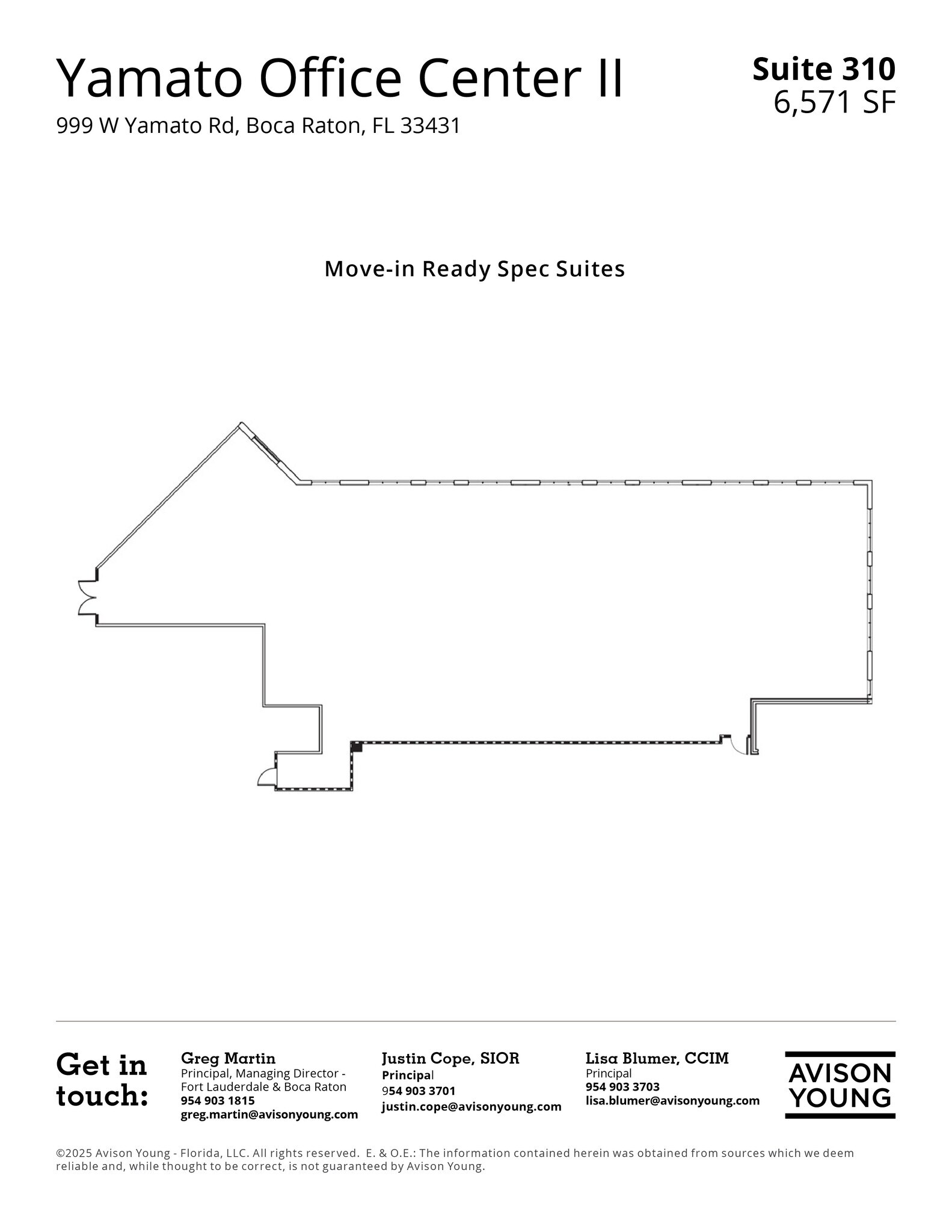 Yamato Office Center II
999 W Yamato Rd, Boca Raton, FL 33431

Suite 310
6,571 SF

Move-in Ready Spec Suites

Get in touch:

Greg Martin
Principal, Managing Director - Fort Lauderdale & Boca Raton
954 903 1815
greg.martin@avisonyoung.com

Justin Cope, SIOR
Principal
954 903 3701
justin.cope@avisonyoung.com

Lisa Blumer, CCIM
Principal
954 903 3703
lisa.blumer@avisonyoung.com

AVISON YOUNG

©2025 Avison Young - Florida, LLC. All rights reserved. E. & O.E.: The information contained herein was obtained from sources which we deem reliable and, while thought to be correct, is not guaranteed by Avison Young.